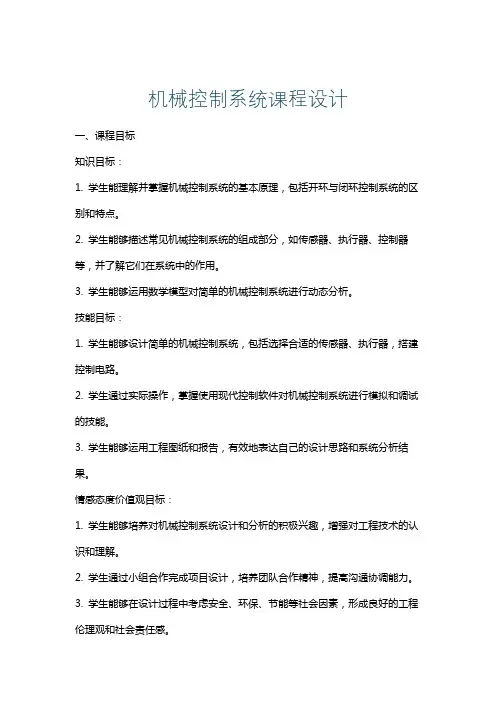 机械控制系统课程设计

一、课程目标

知识目标：

1. 学生能理解并掌握机械控制系统的基本原理，包括开环与闭环控制系统的区别和特点。

2. 学生能够描述常见机械控制系统的组成部分，如传感器、执行器、控制器等，并了解它们在系统中的作用。

3. 学生能够运用数学模型对简单的机械控制系统进行动态分析。

技能目标：

1. 学生能够设计简单的机械控制系统，包括选择合适的传感器、执行器，搭建控制电路。

2. 学生通过实际操作，掌握使用现代控制软件对机械控制系统进行模拟和调试的技能。

3. 学生能够运用工程图纸和报告，有效地表达自己的设计思路和系统分析结果。

情感态度价值观目标：

1. 学生能够培养对机械控制系统设计和分析的积极兴趣，增强对工程技术的认识和理解。

2. 学生通过小组合作完成项目设计，培养团队合作精神，提高沟通协调能力。

3. 学生能够在设计过程中考虑安全、环保、节能等社会因素，形成良好的工程伦理观和社会责任感。